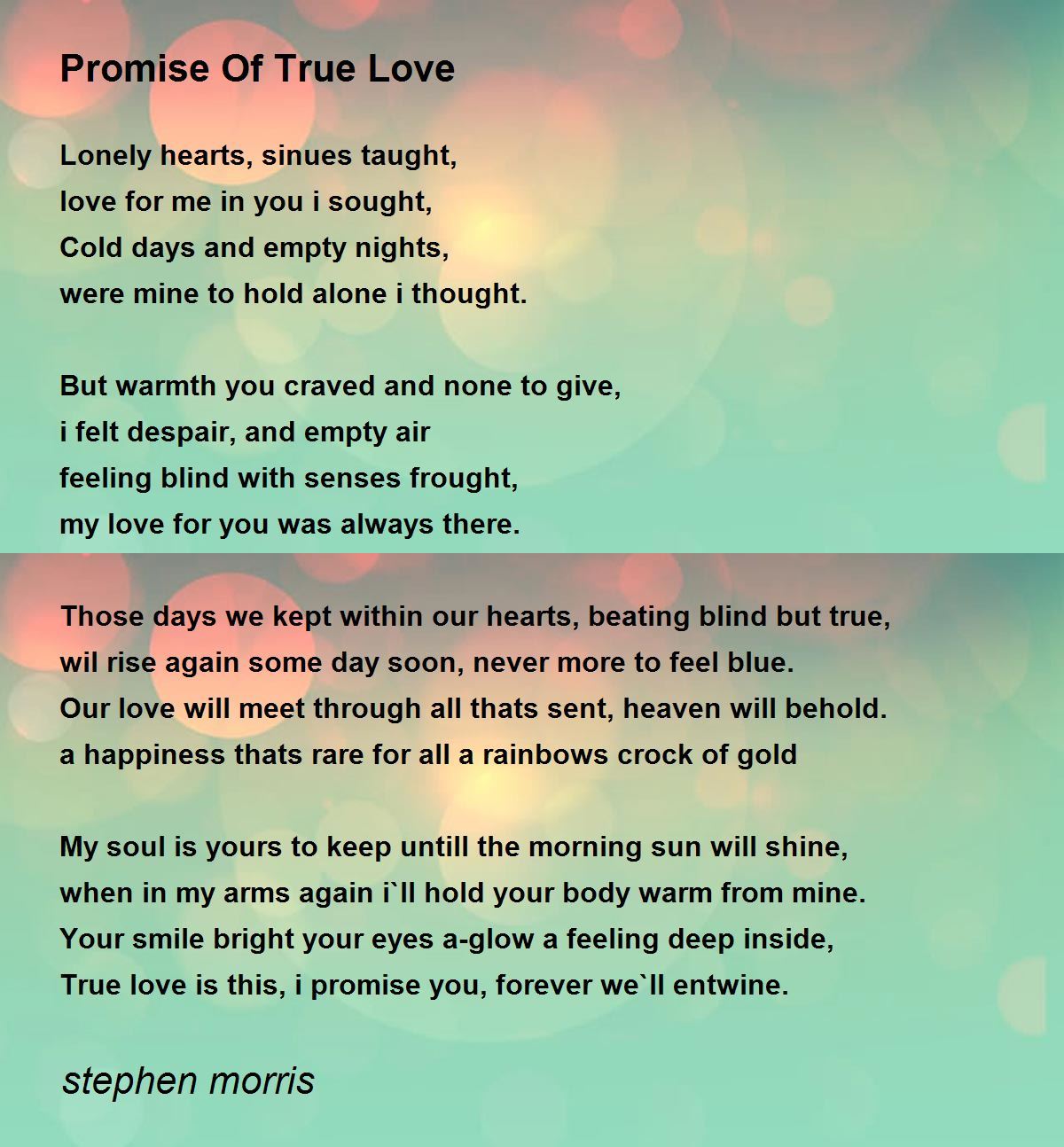 Promise Of True Love

Lonely hearts, sinues taught,
love for me in you i sought,
Cold days and empty nights,
were mine to hold alone i thought.

But warmth you craved and none to give,
i felt despair, and empty air
feeling blind with senses frought,
my love for you was always there.

Those days we kept within our hearts, beating blind but true,
wil rise again some day soon, never more to feel blue.
Our love will meet through all thats sent, heaven will behold.
a happiness thats rare for all a rainbows crock of gold

My soul is yours to keep untill the morning sun will shine,
when in my arms again i`ll hold your body warm from mine.
Your smile bright your eyes a-glow a feeling deep inside,
True love is this, i promise you, forever we`ll entwine.

stephen morris